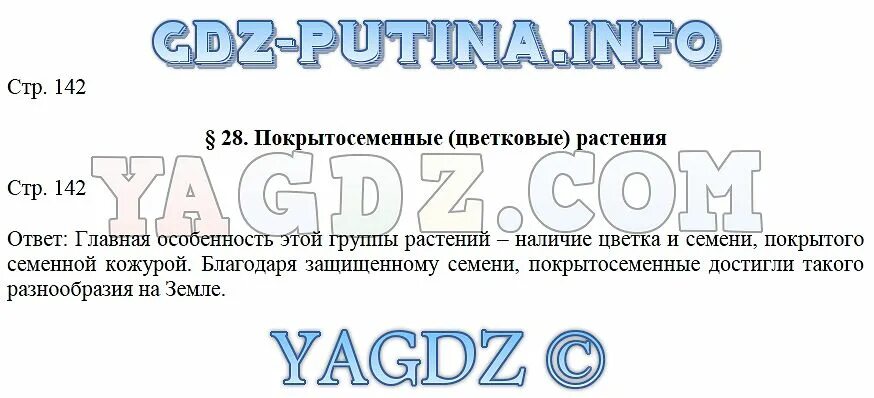 GDZ-PUTINA.INFO

Стр. 142

§ 28. Покрытосеменные (цветковые) растения

YAGDZ.COM

Стр. 142

Ответ: Главная особенность этой группы растений – наличие цветка и семени, покрытого семенной кожурой. Благодаря защищенному семени, покрытосеменные достигли такого разнообразия на Земле.

YAGDZ ©